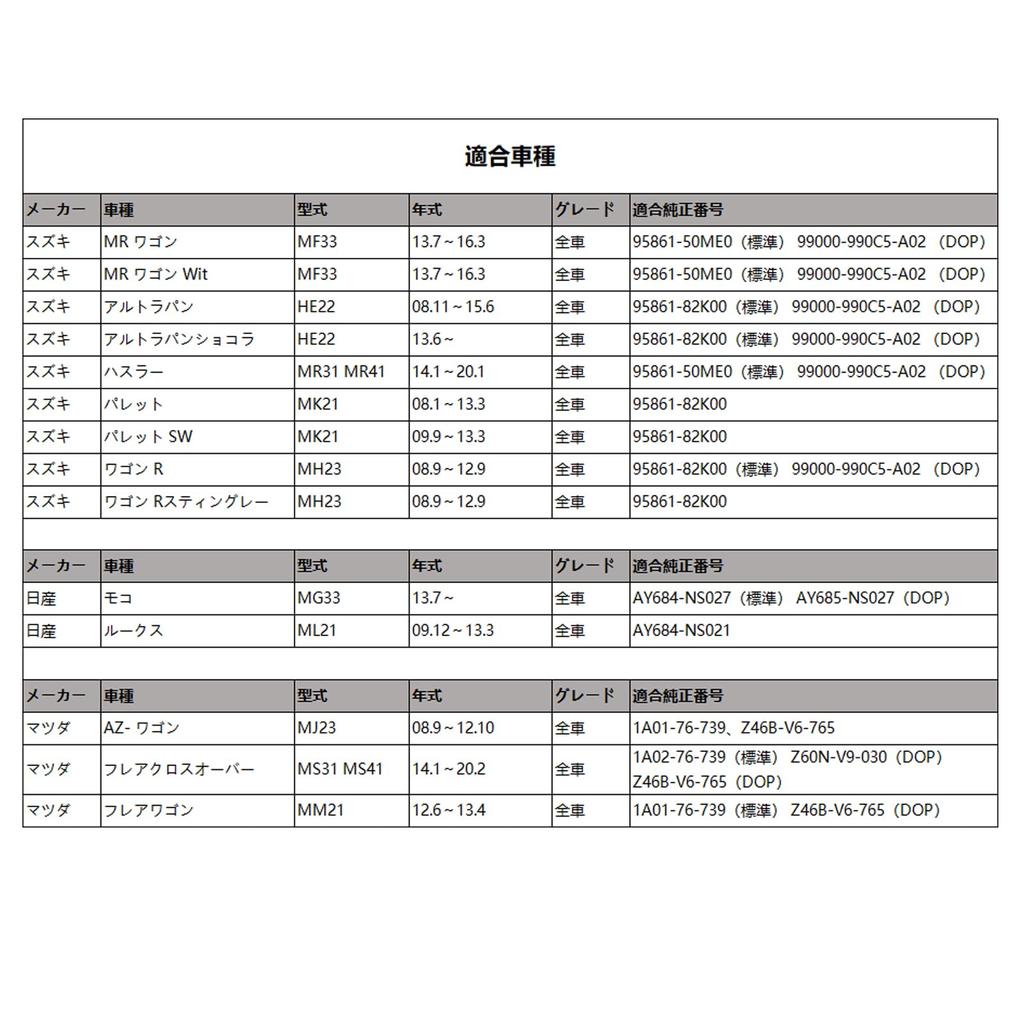 適合車種

| メーカー | 車種 | 型式 | 年式 | グレード | 適合純正番号 |
|---|---|---|---|---|---|
| スズキ | MR ワゴン | MF33 | 13.7～16.3 | 全車 | 95861-50ME0（標準） 99000-990C5-A02 （DOP） |
| スズキ | MR ワゴン Wit | MF33 | 13.7～16.3 | 全車 | 95861-50ME0（標準） 99000-990C5-A02 （DOP） |
| スズキ | アルトラパン | HE22 | 08.11～15.6 | 全車 | 95861-82K00（標準） 99000-990C5-A02 （DOP） |
| スズキ | アルトラパンショコラ | HE22 | 13.6～ | 全車 | 95861-82K00（標準） 99000-990C5-A02 （DOP） |
| スズキ | ハスラー | MR31 MR41 | 14.1～20.1 | 全車 | 95861-50ME0（標準） 99000-990C5-A02 （DOP） |
| スズキ | パレット | MK21 | 08.1～13.3 | 全車 | 95861-82K00 |
| スズキ | パレット SW | MK21 | 09.9～13.3 | 全車 | 95861-82K00 |
| スズキ | ワゴン R | MH23 | 08.9～12.9 | 全車 | 95861-82K00（標準） 99000-990C5-A02 （DOP） |
| スズキ | ワゴン Rスティングレー | MH23 | 08.9～12.9 | 全車 | 95861-82K00 |

| メーカー | 車種 | 型式 | 年式 | グレード | 適合純正番号 |
|---|---|---|---|---|---|
| 日産 | モコ | MG33 | 13.7～ | 全車 | AY684-NS027（標準） AY685-NS027（DOP） |
| 日産 | ルークス | ML21 | 09.12～13.3 | 全車 | AY684-NS021 |

| メーカー | 車種 | 型式 | 年式 | グレード | 適合純正番号 |
|---|---|---|---|---|---|
| マツダ | AZ- ワゴン | MJ23 | 08.9～12.10 | 全車 | 1A01-76-739、Z46B-V6-765 |
| マツダ | フレアクロスオーバー | MS31 MS41 | 14.1～20.2 | 全車 | 1A02-76-739（標準） Z60N-V9-030（DOP） Z46B-V6-765（DOP） |
| マツダ | フレアワゴン | MM21 | 12.6～13.4 | 全車 | 1A01-76-739（標準） Z46B-V6-765（DOP） |